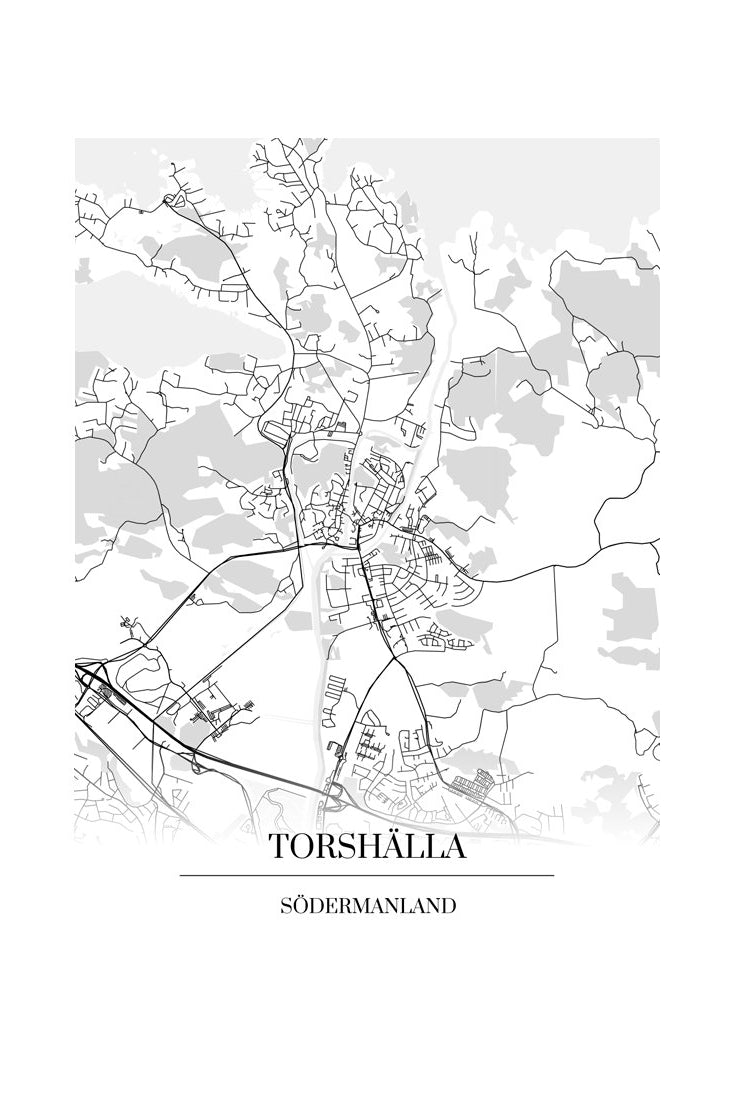 TORSHÄLLA

SÖDERMANLAND